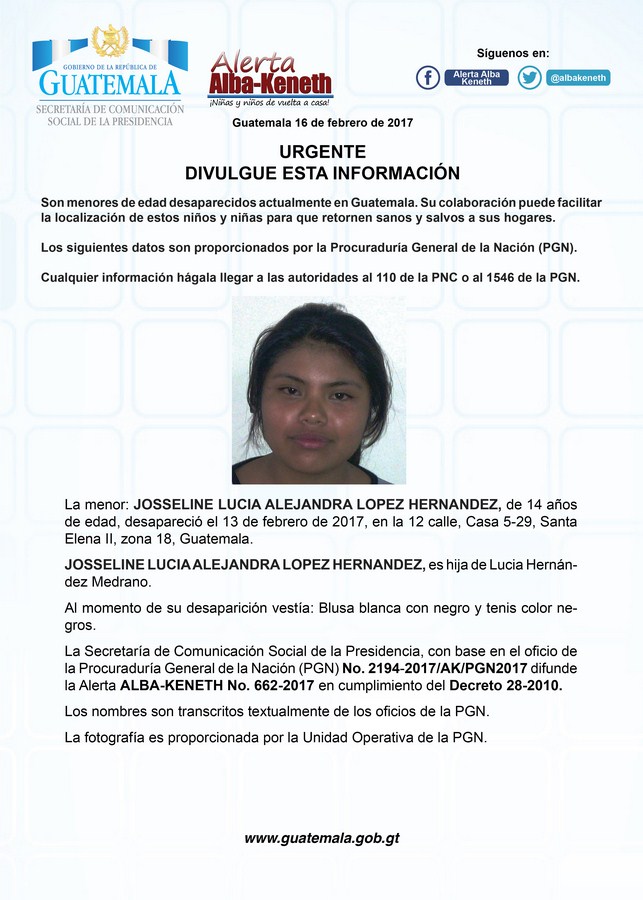 GOBIERNO DE LA REPÚBLICA DE
GUATEMALA
SECRETARÍA DE COMUNICACIÓN SOCIAL DE LA PRESIDENCIA

Alerta Alba-Keneth
¡Niñas y niños de vuelta a casa!

Síguenos en:
Alerta Alba Keneth
@albakeneth

Guatemala 16 de febrero de 2017

URGENTE
DIVULGUE ESTA INFORMACIÓN

Son menores de edad desaparecidos actualmente en Guatemala. Su colaboración puede facilitar la localización de estos niños y niñas para que retornen sanos y salvos a sus hogares.

Los siguientes datos son proporcionados por la Procuraduría General de la Nación (PGN).

Cualquier información hágala llegar a las autoridades al 110 de la PNC o al 1546 de la PGN.

La menor: JOSSELINE LUCIA ALEJANDRA LOPEZ HERNANDEZ, de 14 años de edad, desapareció el 13 de febrero de 2017, en la 12 calle, Casa 5-29, Santa Elena II, zona 18, Guatemala.

JOSSELINE LUCIA ALEJANDRA LOPEZ HERNANDEZ, es hija de Lucia Hernández Medrano.

Al momento de su desaparición vestía: Blusa blanca con negro y tenis color negros.

La Secretaría de Comunicación Social de la Presidencia, con base en el oficio de la Procuraduría General de la Nación (PGN) No. 2194-2017/AK/PGN2017 difunde la Alerta ALBA-KENETH No. 662-2017 en cumplimiento del Decreto 28-2010.

Los nombres son transcritos textualmente de los oficios de la PGN.

La fotografía es proporcionada por la Unidad Operativa de la PGN.

www.guatemala.gob.gt